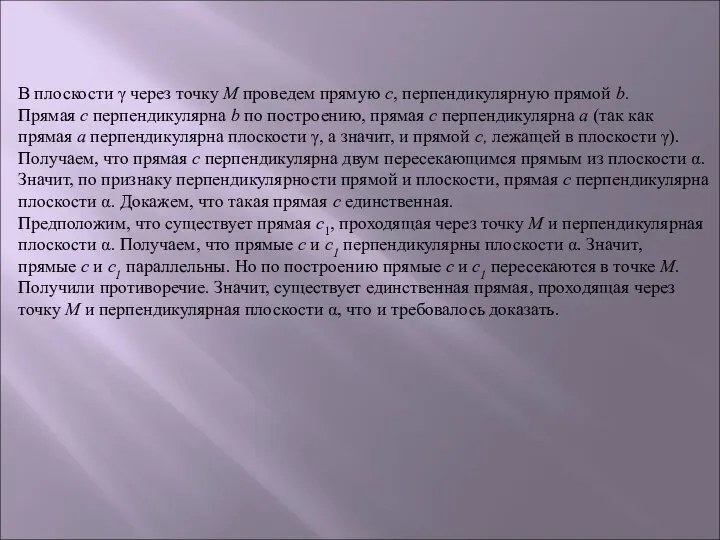 В плоскости $\gamma$ через точку $M$ проведем прямую $c$, перпендикулярную прямой $b$.
Прямая $c$ перпендикулярна $b$ по построению, прямая $c$ перпендикулярна $a$ (так как прямая $a$ перпендикулярна плоскости $\gamma$, а значит, и прямой $c$, лежащей в плоскости $\gamma$). Получаем, что прямая $c$ перпендикулярна двум пересекающимся прямым из плоскости $\alpha$. Значит, по признаку перпендикулярности прямой и плоскости, прямая $c$ перпендикулярна плоскости $\alpha$. Докажем, что такая прямая $c$ единственная.
Предположим, что существует прямая $c_1$, проходящая через точку $M$ и перпендикулярная плоскости $\alpha$. Получаем, что прямые $c$ и $c_1$ перпендикулярны плоскости $\alpha$. Значит, прямые $c$ и $c_1$ параллельны. Но по построению прямые $c$ и $c_1$ пересекаются в точке $M$. Получили противоречие. Значит, существует единственная прямая, проходящая через точку $M$ и перпендикулярная плоскости $\alpha$, что и требовалось доказать.